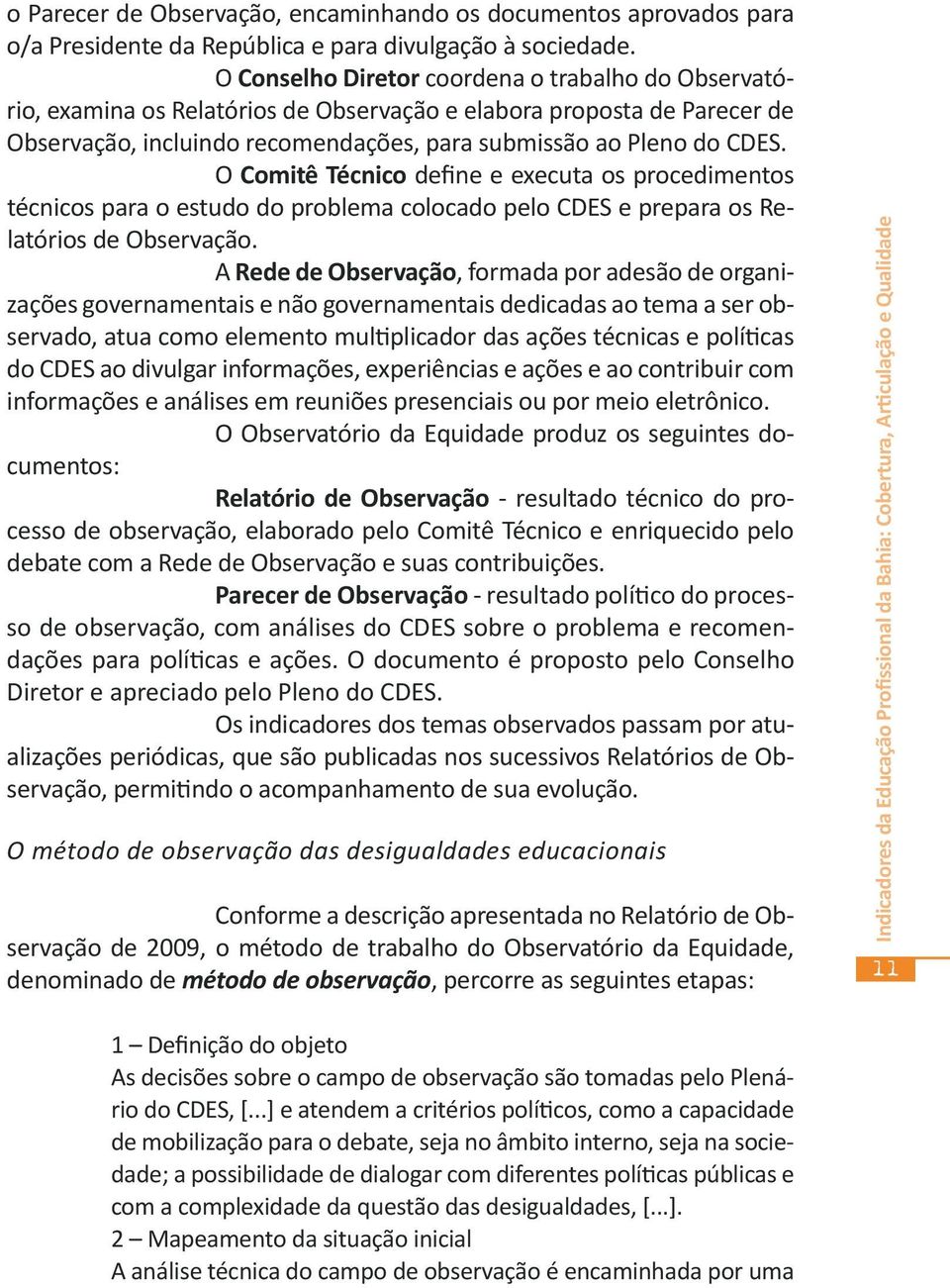 o Parecer de Observação, encaminhando os documentos aprovados para o/a Presidente da República e para divulgação à sociedade.

O Conselho Diretor coordena o trabalho do Observatório, examina os Relatórios de Observação e elabora proposta de Parecer de Observação, incluindo recomendações, para submissão ao Pleno do CDES.

O Comitê Técnico define e executa os procedimentos técnicos para o estudo do problema colocado pelo CDES e prepara os Relatórios de Observação.

A Rede de Observação, formada por adesão de organizações governamentais e não governamentais dedicadas ao tema a ser observado, atua como elemento multiplicador das ações técnicas e políticas do CDES ao divulgar informações, experiências e ações e ao contribuir com informações e análises em reuniões presenciais ou por meio eletrônico.

O Observatório da Equidade produz os seguintes documentos:

Relatório de Observação - resultado técnico do processo de observação, elaborado pelo Comitê Técnico e enriquecido pelo debate com a Rede de Observação e suas contribuições.

Parecer de Observação - resultado político do processo de observação, com análises do CDES sobre o problema e recomendações para políticas e ações. O documento é proposto pelo Conselho Diretor e apreciado pelo Pleno do CDES.

Os indicadores dos temas observados passam por atualizações periódicas, que são publicadas nos sucessivos Relatórios de Observação, permitindo o acompanhamento de sua evolução.

O método de observação das desigualdades educacionais

Conforme a descrição apresentada no Relatório de Observação de 2009, o método de trabalho do Observatório da Equidade, denominado de método de observação, percorre as seguintes etapas:

1 – Definição do objeto
As decisões sobre o campo de observação são tomadas pelo Plenário do CDES, [...] e atendem a critérios políticos, como a capacidade de mobilização para o debate, seja no âmbito interno, seja na sociedade; a possibilidade de dialogar com diferentes políticas públicas e com a complexidade da questão das desigualdades, [...].
2 – Mapeamento da situação inicial
A análise técnica do campo de observação é encaminhada por uma

Indicadores da Educação Profissional da Bahia: Cobertura, Articulação e Qualidade

11